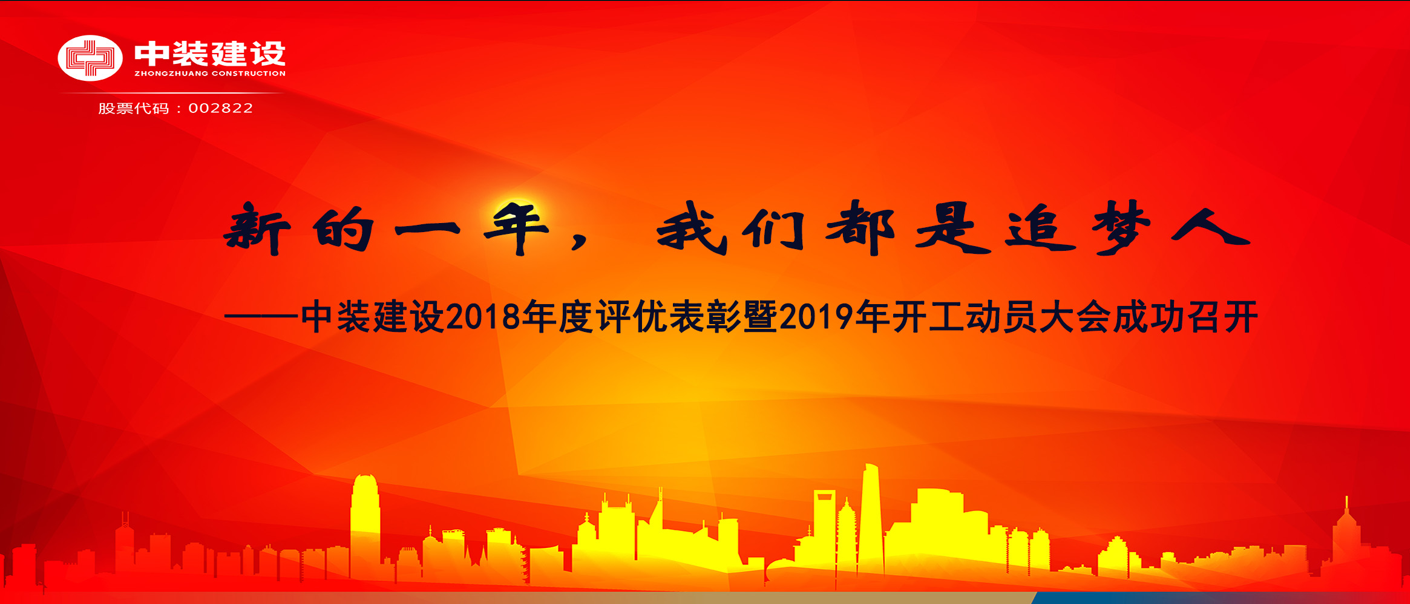 中装建设
ZHONGZHUANG CONSTRUCTION
股票代码：002822

新的一年，我们都是追梦人

——中装建设2018年度评优表彰暨2019年开工动员大会成功召开